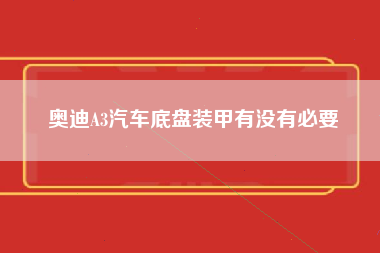 奥迪A3汽车底盘装甲有没有必要